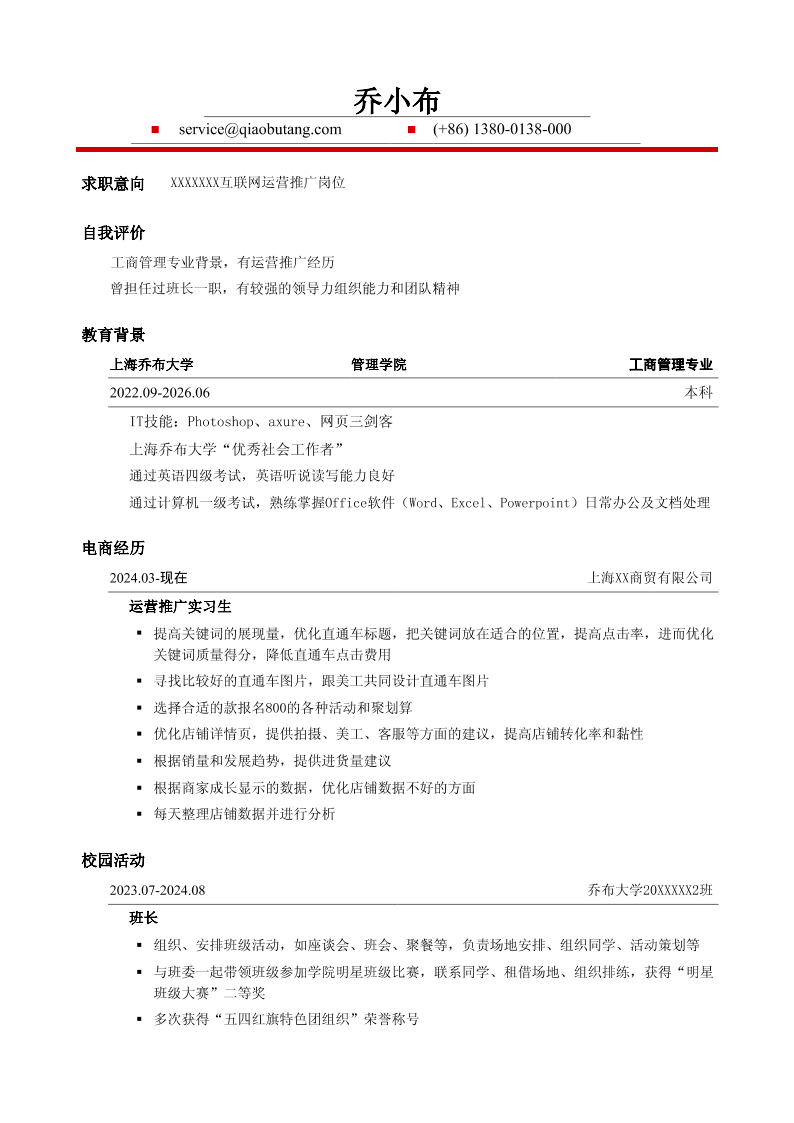 乔小布

• service@qiaobutang.com • (+86) 1380-0138-000

求职意向 XXXXXXX互联网运营推广岗位

自我评价

工商管理专业背景，有运营推广经历

曾担任过班长一职，有较强的领导力组织能力和团队精神

教育背景

上海乔布大学 管理学院 工商管理专业

2022.09-2026.06 本科

IT技能：Photoshop、axure、网页三剑客

上海乔布大学“优秀社会工作者”

通过英语四级考试，英语听说读写能力良好

通过计算机一级考试，熟练掌握Office软件（Word、Excel、Powerpoint）日常办公及文档处理

电商经历

2024.03-现在 上海XX商贸有限公司

运营推广实习生

• 提高关键词的展现量，优化直通车标题，把关键词放在适合的位置，提高点击率，进而优化关键词质量得分，降低直通车点击费用
• 寻找比较好的直通车图片，跟美工共同设计直通车图片
• 选择合适的款报名800的各种活动和聚划算
• 优化店铺详情页，提供拍摄、美工、客服等方面的建议，提高店铺转化率和黏性
• 根据销量和发展趋势，提供进货量建议
• 根据商家成长显示的数据，优化店铺数据不好的方面
• 每天整理店铺数据并进行分析

校园活动

2023.07-2024.08 乔布大学20XXXXX2班

班长

• 组织、安排班级活动，如座谈会、班会、聚餐等，负责场地安排、组织同学、活动策划等
• 与班委一起带领班级参加学院明星班级比赛，联系同学、租借场地、组织排练，获得“明星班级大赛”二等奖
• 多次获得“五四红旗特色团组织”荣誉称号